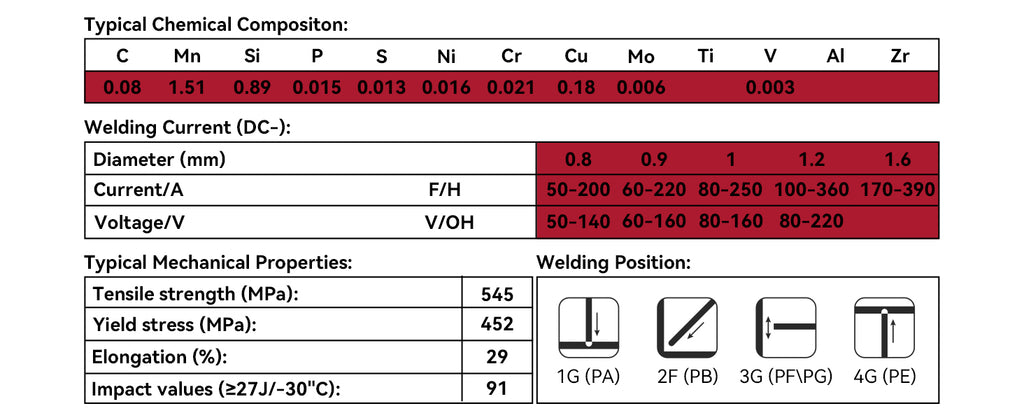 Typical Chemical Compositon:

| C | Mn | Si | P | S | Ni | Cr | Cu | Mo | Ti | V | Al | Zr |
|---|---|---|---|---|---|---|---|---|---|---|---|---|
| 0.08 | 1.51 | 0.89 | 0.015 | 0.013 | 0.016 | 0.021 | 0.18 | 0.006 | | 0.003 | | |

Welding Current (DC-):

| Diameter (mm) | | 0.8 | 0.9 | 1 | 1.2 | 1.6 |
|---|---|---|---|---|---|---|
| Current/A | F/H | 50-200 | 60-220 | 80-250 | 100-360 | 170-390 |
| Voltage/V | V/OH | 50-140 | 60-160 | 80-160 | 80-220 | |

Typical Mechanical Properties:

| Tensile strength (MPa): | 545 |
|---|---|
| Yield stress (MPa): | 452 |
| Elongation (%): | 29 |
| Impact values (≥27J/-30"C): | 91 |

Welding Position:

1G (PA) 2F (PB) 3G (PF\PG) 4G (PE)